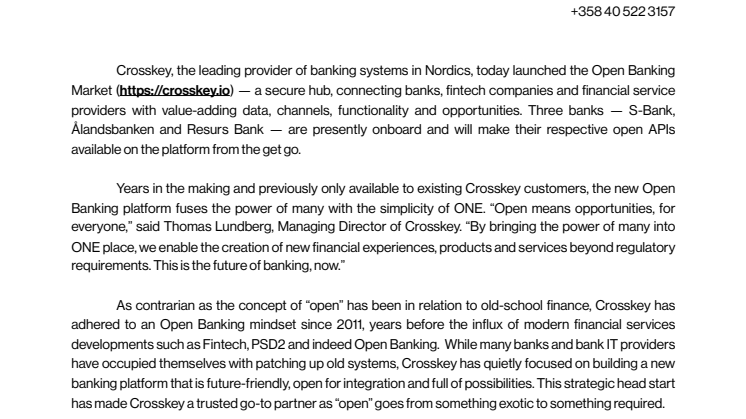 +358 40 522 3157

Crosskey, the leading provider of banking systems in Nordics, today launched the Open Banking Market (https://crosskey.io) — a secure hub, connecting banks, fintech companies and financial service providers with value-adding data, channels, functionality and opportunities. Three banks — S-Bank, Ålandsbanken and Resurs Bank — are presently onboard and will make their respective open APIs available on the platform from the get go.

Years in the making and previously only available to existing Crosskey customers, the new Open Banking platform fuses the power of many with the simplicity of ONE. “Open means opportunities, for everyone,” said Thomas Lundberg, Managing Director of Crosskey. “By bringing the power of many into ONE place, we enable the creation of new financial experiences, products and services beyond regulatory requirements. This is the future of banking, now.”

As contrarian as the concept of “open” has been in relation to old-school finance, Crosskey has adhered to an Open Banking mindset since 2011, years before the influx of modern financial services developments such as Fintech, PSD2 and indeed Open Banking. While many banks and bank IT providers have occupied themselves with patching up old systems, Crosskey has quietly focused on building a new banking platform that is future-friendly, open for integration and full of possibilities. This strategic head start has made Crosskey a trusted go-to partner as “open” goes from something exotic to something required.